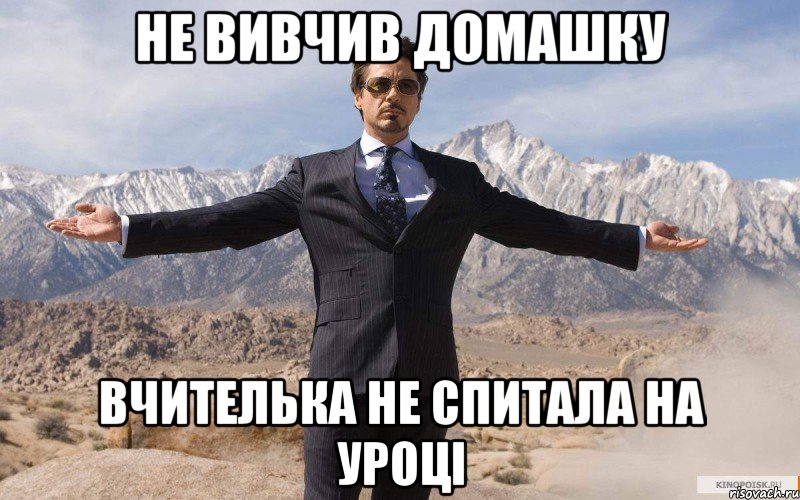 НЕ ВИВЧИВ ДОМАШКУ

ВЧИТЕЛЬКА НЕ СПИТАЛА НА УРОЦІ

KINOPOISK.RU
risovach.ru